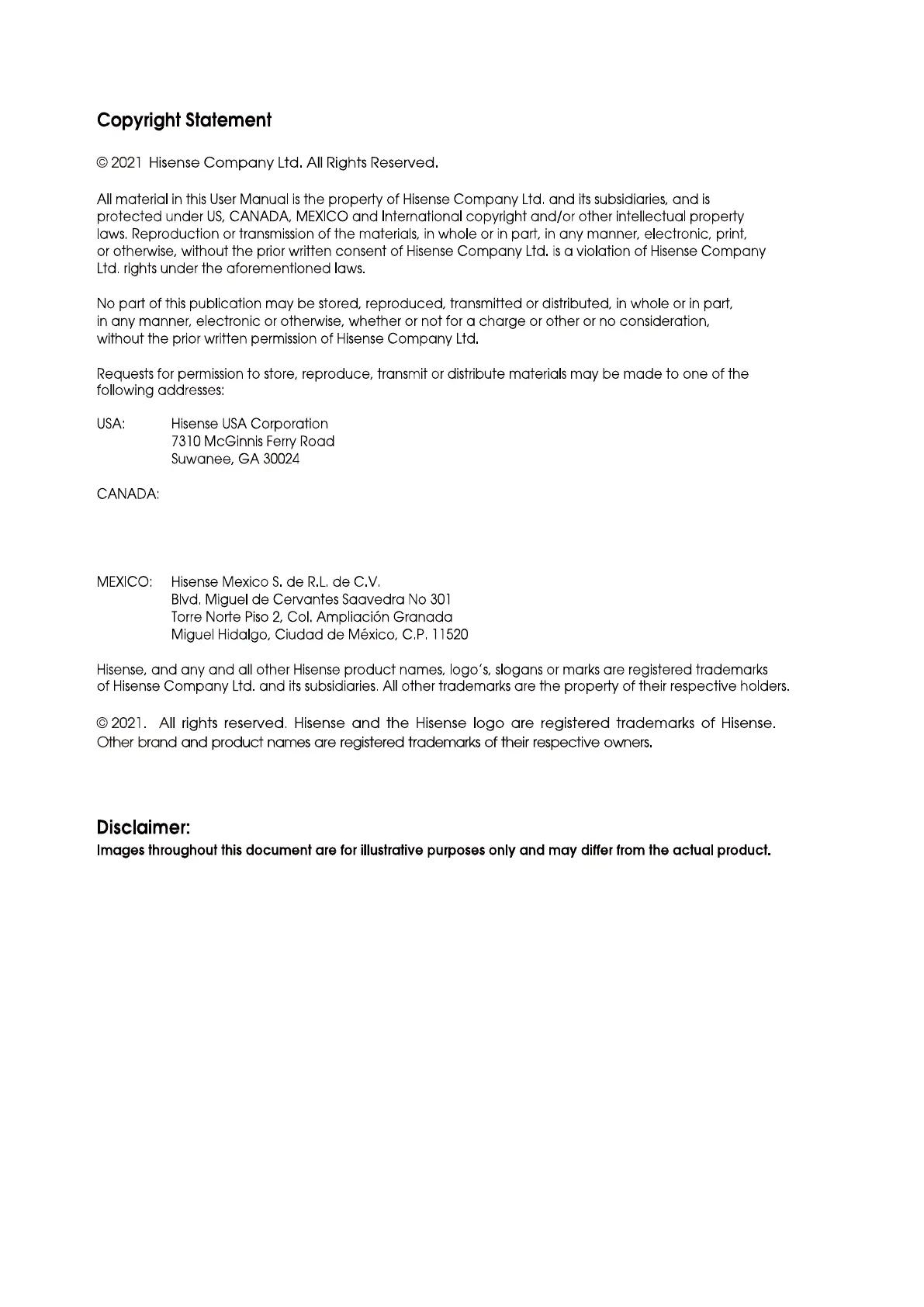 Copyright Statement

© 2021 Hisense Company Ltd. All Rights Reserved.

All material in this User Manual is the property of Hisense Company Ltd. and its subsidiaries, and is protected under US, CANADA, MEXICO and International copyright and/or other intellectual property laws. Reproduction or transmission of the materials, in whole or in part, in any manner, electronic, print, or otherwise, without the prior written consent of Hisense Company Ltd. is a violation of Hisense Company Ltd. rights under the aforementioned laws.

No part of this publication may be stored, reproduced, transmitted or distributed, in whole or in part, in any manner, electronic or otherwise, whether or not for a charge or other or no consideration, without the prior written permission of Hisense Company Ltd.

Requests for permission to store, reproduce, transmit or distribute materials may be made to one of the following addresses:

USA: Hisense USA Corporation
7310 McGinnis Ferry Road
Suwanee, GA 30024

CANADA:

MEXICO: Hisense Mexico S. de R.L. de C.V.
Blvd. Miguel de Cervantes Saavedra No 301
Torre Norte Piso 2, Col. Ampliación Granada
Miguel Hidalgo, Ciudad de México, C.P. 11520

Hisense, and any and all other Hisense product names, logo's, slogans or marks are registered trademarks of Hisense Company Ltd. and its subsidiaries. All other trademarks are the property of their respective holders.

© 2021. All rights reserved. Hisense and the Hisense logo are registered trademarks of Hisense. Other brand and product names are registered trademarks of their respective owners.

Disclaimer:
Images throughout this document are for illustrative purposes only and may differ from the actual product.